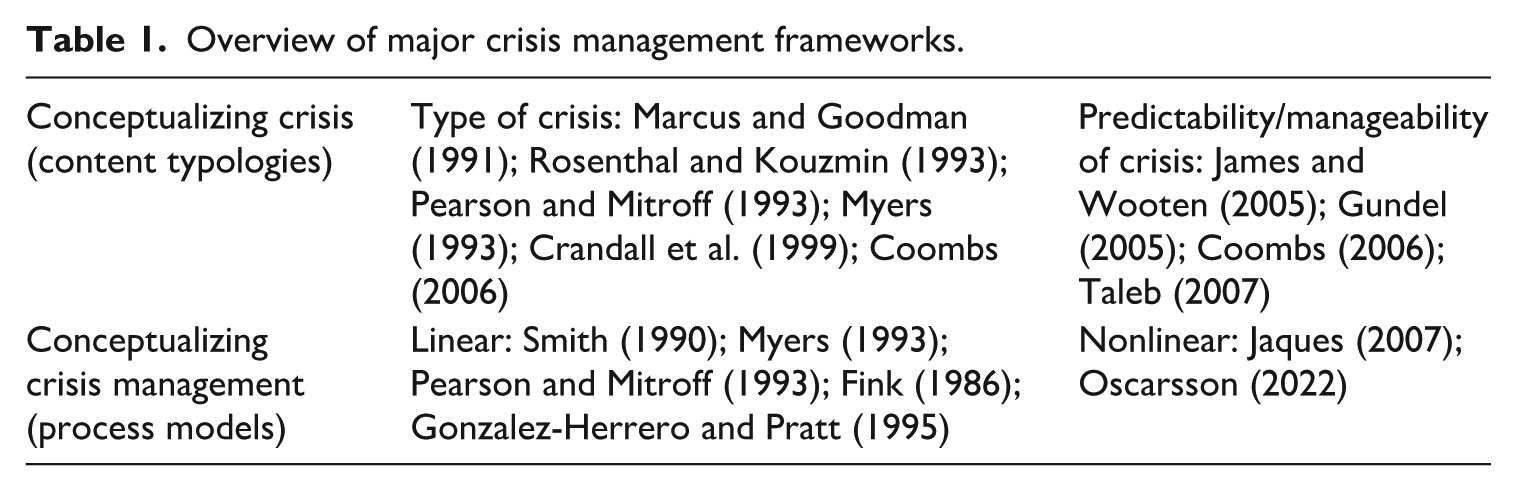 Table 1. Overview of major crisis management frameworks.

| Conceptualizing crisis (content typologies) | Type of crisis: Marcus and Goodman (1991); Rosenthal and Kouzmin (1993); Pearson and Mitroff (1993); Myers (1993); Crandall et al. (1999); Coombs (2006) | Predictability/manageability of crisis: James and Wooten (2005); Gundel (2005); Coombs (2006); Taleb (2007) |
|---|---|---|
| Conceptualizing crisis management (process models) | Linear: Smith (1990); Myers (1993); Pearson and Mitroff (1993); Fink (1986); Gonzalez-Herrero and Pratt (1995) | Nonlinear: Jaques (2007); Oscarsson (2022) |